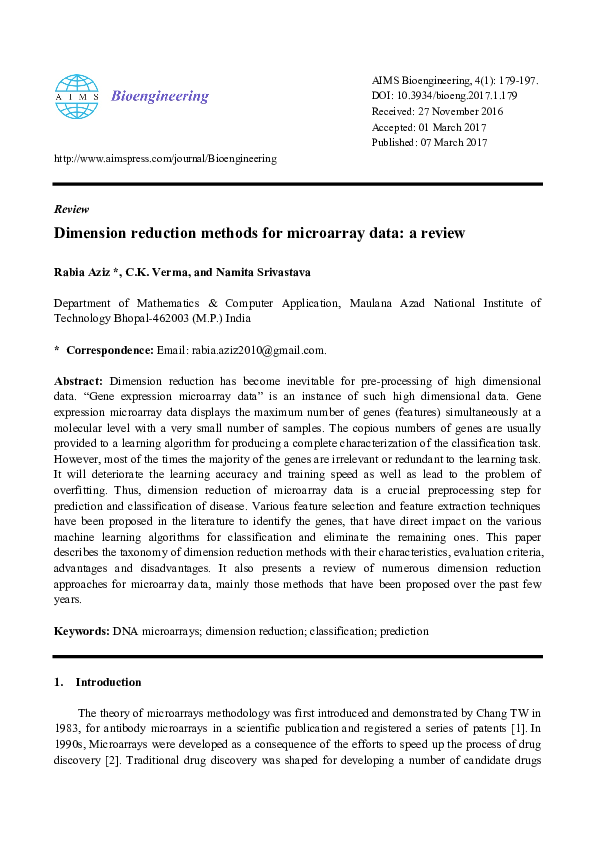 AIMS

Bioengineering

AIMS Bioengineering, 4(1): 179-197.
DOI: 10.3934/bioeng.2017.1.179
Received: 27 November 2016
Accepted: 01 March 2017
Published: 07 March 2017

http://www.aimspress.com/journal/Bioengineering

Review

Dimension reduction methods for microarray data: a review

Rabia Aziz *, C.K. Verma, and Namita Srivastava

Department of Mathematics & Computer Application, Maulana Azad National Institute of Technology Bhopal-462003 (M.P.) India

* Correspondence: Email: rabia.aziz2010@gmail.com.

Abstract: Dimension reduction has become inevitable for pre-processing of high dimensional data. "Gene expression microarray data" is an instance of such high dimensional data. Gene expression microarray data displays the maximum number of genes (features) simultaneously at a molecular level with a very small number of samples. The copious numbers of genes are usually provided to a learning algorithm for producing a complete characterization of the classification task. However, most of the times the majority of the genes are irrelevant or redundant to the learning task. It will deteriorate the learning accuracy and training speed as well as lead to the problem of overfitting. Thus, dimension reduction of microarray data is a crucial preprocessing step for prediction and classification of disease. Various feature selection and feature extraction techniques have been proposed in the literature to identify the genes, that have direct impact on the various machine learning algorithms for classification and eliminate the remaining ones. This paper describes the taxonomy of dimension reduction methods with their characteristics, evaluation criteria, advantages and disadvantages. It also presents a review of numerous dimension reduction approaches for microarray data, mainly those methods that have been proposed over the past few years.

Keywords: DNA microarrays; dimension reduction; classification; prediction

1. Introduction

The theory of microarrays methodology was first introduced and demonstrated by Chang TW in 1983, for antibody microarrays in a scientific publication and registered a series of patents [1]. In 1990s, Microarrays were developed as a consequence of the efforts to speed up the process of drug discovery [2]. Traditional drug discovery was shaped for developing a number of candidate drugs